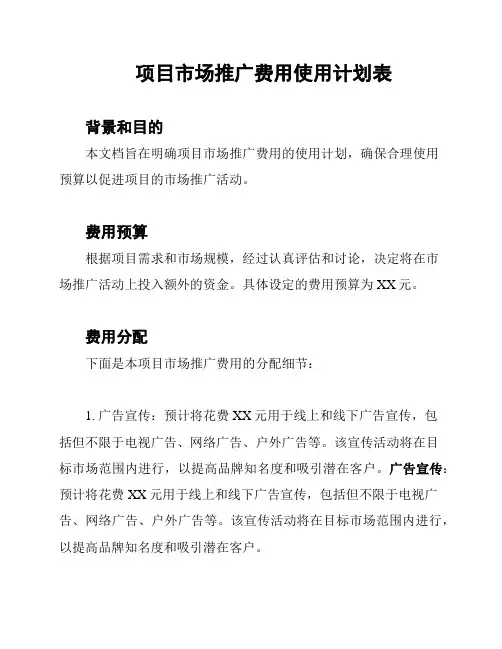 项目市场推广费用使用计划表

背景和目的

本文档旨在明确项目市场推广费用的使用计划，确保合理使用预算以促进项目的市场推广活动。

费用预算

根据项目需求和市场规模，经过认真评估和讨论，决定将在市场推广活动上投入额外的资金。具体设定的费用预算为 XX 元。

费用分配

下面是本项目市场推广费用的分配细节：

1. 广告宣传：预计将花费 XX 元用于线上和线下广告宣传，包括但不限于电视广告、网络广告、户外广告等。该宣传活动将在目标市场范围内进行，以提高品牌知名度和吸引潜在客户。广告宣传：预计将花费 XX 元用于线上和线下广告宣传，包括但不限于电视广告、网络广告、户外广告等。该宣传活动将在目标市场范围内进行，以提高品牌知名度和吸引潜在客户。